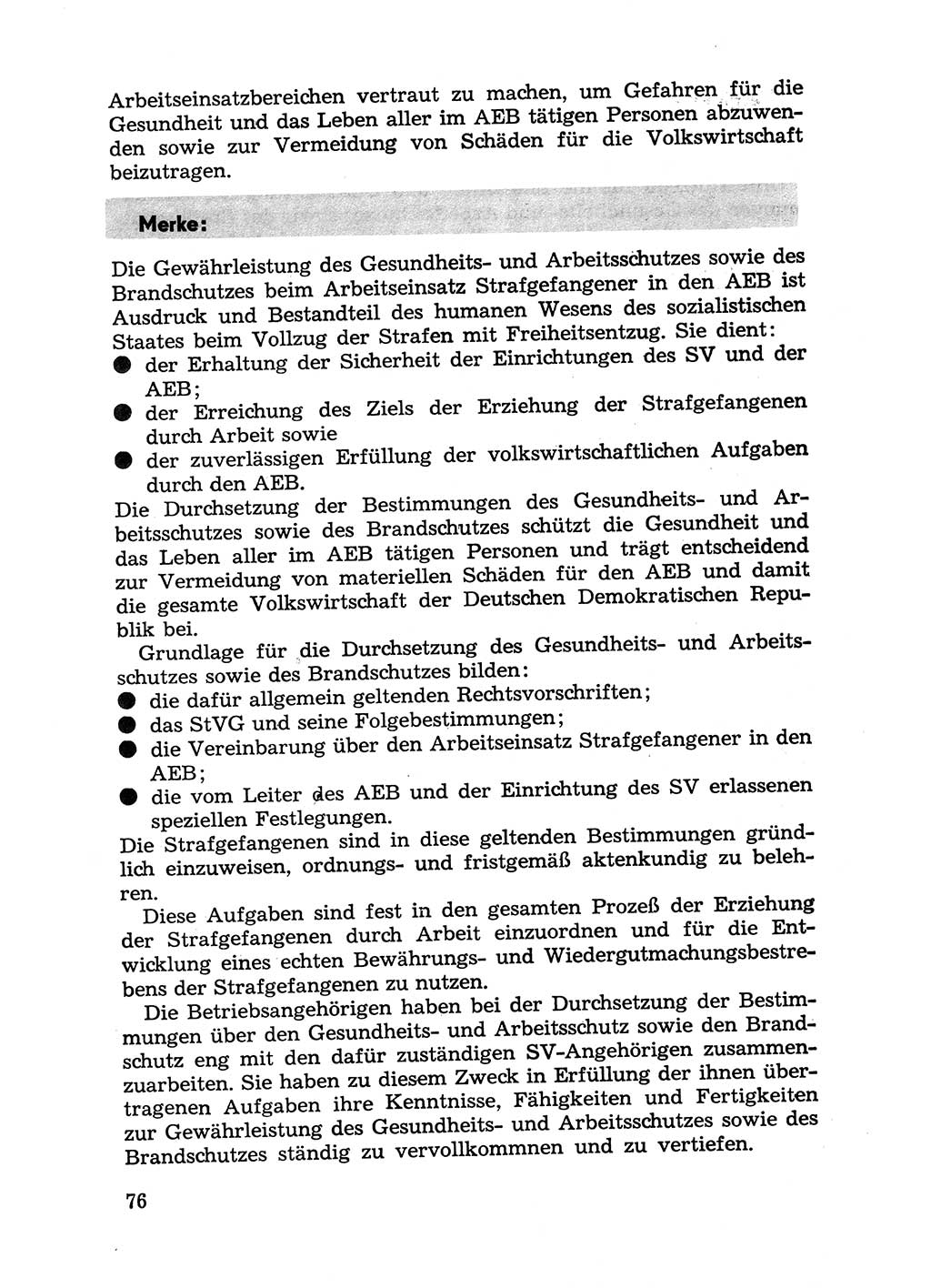 Arbeitseinsatzbereichen vertraut zu machen, um Gefahren für die Gesundheit und das Leben aller im AEB tätigen Personen abzuwenden sowie zur Vermeidung von Schäden für die Volkswirtschaft beizutragen.

Merke:

Die Gewährleistung des Gesundheits- und Arbeitsschutzes sowie des Brandschutzes beim Arbeitseinsatz Strafgefangener in den AEB ist Ausdruck und Bestandteil des humanen Wesens des sozialistischen Staates beim Vollzug der Strafen mit Freiheitsentzug. Sie dient:
● der Erhaltung der Sicherheit der Einrichtungen des SV und der AEB;
● der Erreichung des Ziels der Erziehung der Strafgefangenen durch Arbeit sowie
● der zuverlässigen Erfüllung der volkswirtschaftlichen Aufgaben durch den AEB.
Die Durchsetzung der Bestimmungen des Gesundheits- und Arbeitsschutzes sowie des Brandschutzes schützt die Gesundheit und das Leben aller im AEB tätigen Personen und trägt entscheidend zur Vermeidung von materiellen Schäden für den AEB und damit die gesamte Volkswirtschaft der Deutschen Demokratischen Republik bei.

Grundlage für die Durchsetzung des Gesundheits- und Arbeitsschutzes sowie des Brandschutzes bilden:
● die dafür allgemein geltenden Rechtsvorschriften;
● das StVG und seine Folgebestimmungen;
● die Vereinbarung über den Arbeitseinsatz Strafgefangener in den AEB;
● die vom Leiter des AEB und der Einrichtung des SV erlassenen speziellen Festlegungen.
Die Strafgefangenen sind in diese geltenden Bestimmungen gründlich einzuweisen, ordnungs- und fristgemäß aktenkundig zu belehren.

Diese Aufgaben sind fest in den gesamten Prozeß der Erziehung der Strafgefangenen durch Arbeit einzuordnen und für die Entwicklung eines echten Bewährungs- und Wiedergutmachungsbestrebens der Strafgefangenen zu nutzen.

Die Betriebsangehörigen haben bei der Durchsetzung der Bestimmungen über den Gesundheits- und Arbeitsschutz sowie den Brandschutz eng mit den dafür zuständigen SV-Angehörigen zusammenzuarbeiten. Sie haben zu diesem Zweck in Erfüllung der ihnen übertragenen Aufgaben ihre Kenntnisse, Fähigkeiten und Fertigkeiten zur Gewährleistung des Gesundheits- und Arbeitsschutzes sowie des Brandschutzes ständig zu vervollkommnen und zu vertiefen.

76